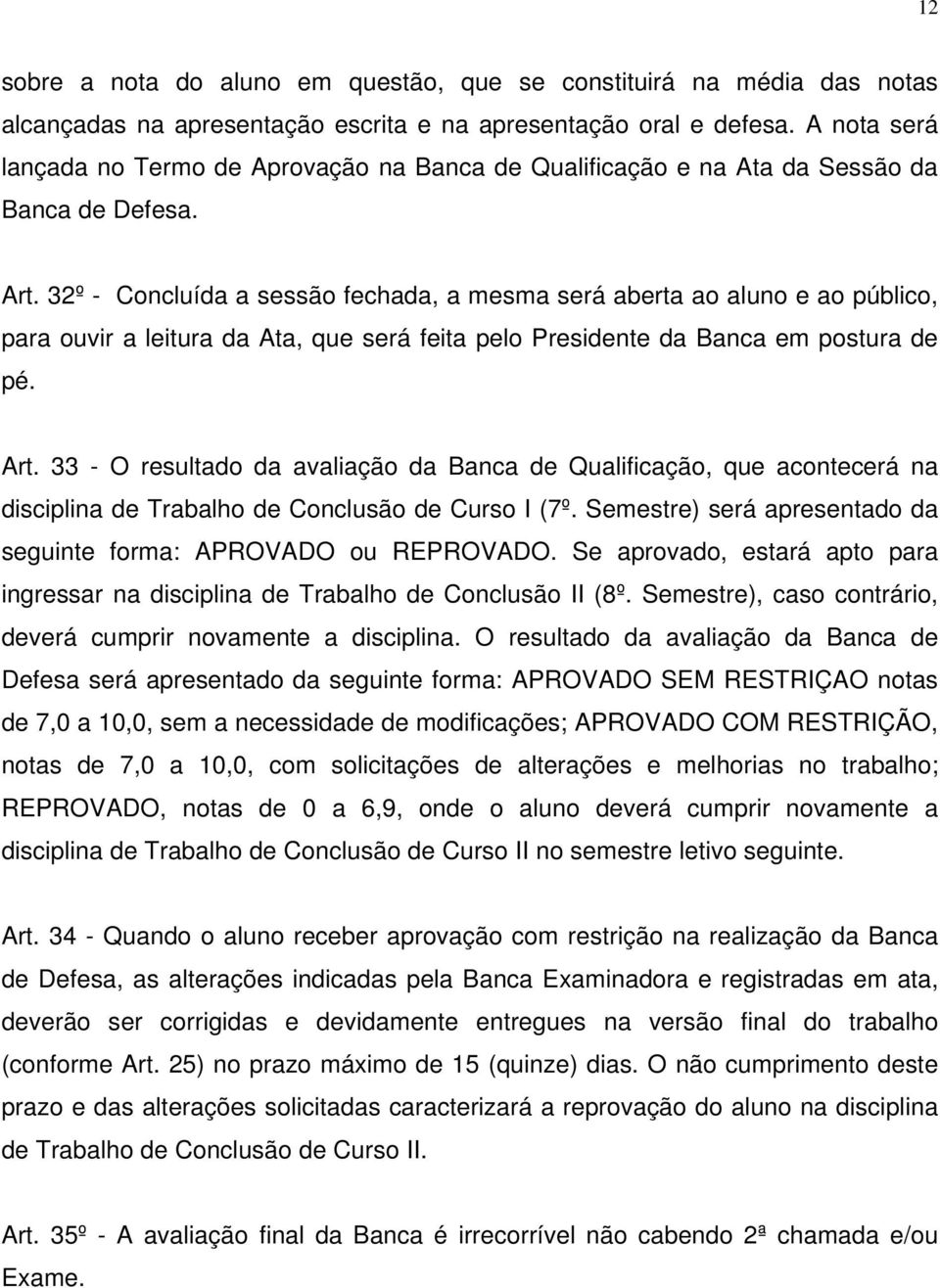 12

sobre a nota do aluno em questão, que se constituirá na média das notas alcançadas na apresentação escrita e na apresentação oral e defesa. A nota será lançada no Termo de Aprovação na Banca de Qualificação e na Ata da Sessão da Banca de Defesa.

Art. 32º - Concluída a sessão fechada, a mesma será aberta ao aluno e ao público, para ouvir a leitura da Ata, que será feita pelo Presidente da Banca em postura de pé.

Art. 33 - O resultado da avaliação da Banca de Qualificação, que acontecerá na disciplina de Trabalho de Conclusão de Curso I (7º. Semestre) será apresentado da seguinte forma: APROVADO ou REPROVADO. Se aprovado, estará apto para ingressar na disciplina de Trabalho de Conclusão II (8º. Semestre), caso contrário, deverá cumprir novamente a disciplina. O resultado da avaliação da Banca de Defesa será apresentado da seguinte forma: APROVADO SEM RESTRIÇAO notas de 7,0 a 10,0, sem a necessidade de modificações; APROVADO COM RESTRIÇÃO, notas de 7,0 a 10,0, com solicitações de alterações e melhorias no trabalho; REPROVADO, notas de 0 a 6,9, onde o aluno deverá cumprir novamente a disciplina de Trabalho de Conclusão de Curso II no semestre letivo seguinte.

Art. 34 - Quando o aluno receber aprovação com restrição na realização da Banca de Defesa, as alterações indicadas pela Banca Examinadora e registradas em ata, deverão ser corrigidas e devidamente entregues na versão final do trabalho (conforme Art. 25) no prazo máximo de 15 (quinze) dias. O não cumprimento deste prazo e das alterações solicitadas caracterizará a reprovação do aluno na disciplina de Trabalho de Conclusão de Curso II.

Art. 35º - A avaliação final da Banca é irrecorrível não cabendo 2ª chamada e/ou Exame.